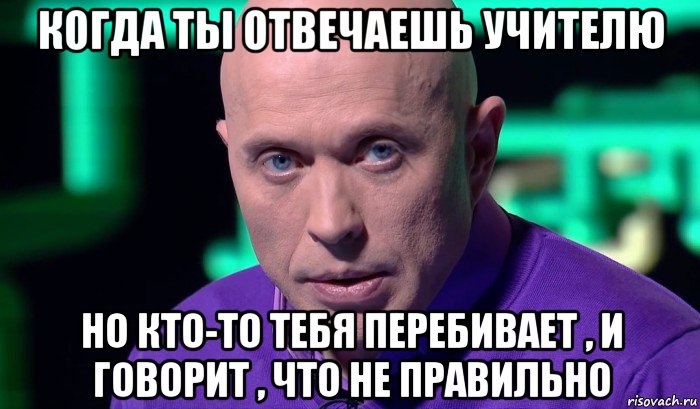 КОГДА ТЫ ОТВЕЧАЕШЬ УЧИТЕЛЮ

НО КТО-ТО ТЕБЯ ПЕРЕБИВАЕТ , И ГОВОРИТ , ЧТО НЕ ПРАВИЛЬНО

risovach.ru